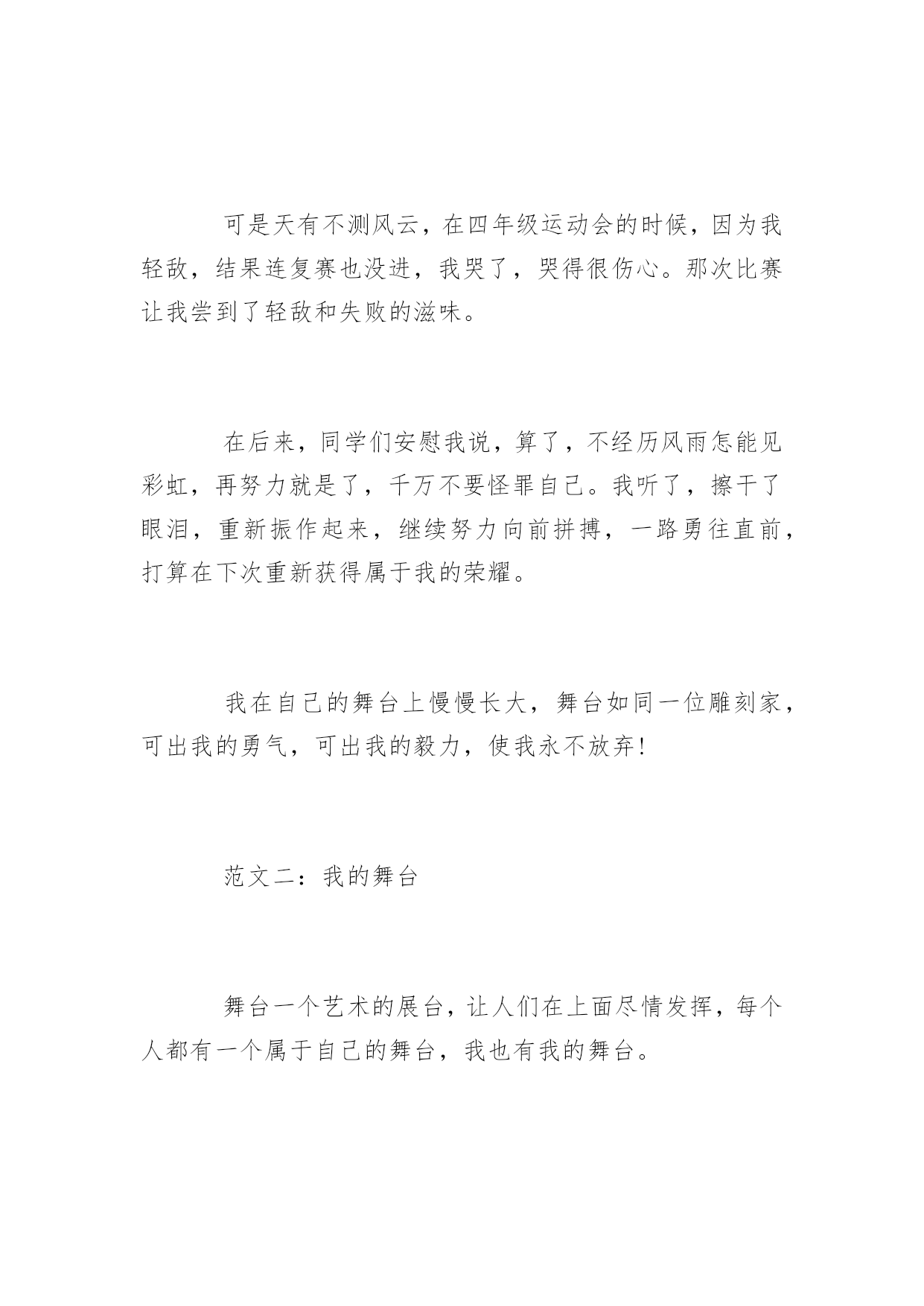 可是天有不测风云，在四年级运动会的时候，因为我轻敌，结果连复赛也没进，我哭了，哭得很伤心。那次比赛让我尝到了轻敌和失败的滋味。

在后来，同学们安慰我说，算了，不经历风雨怎能见彩虹，再努力就是了，千万不要怪罪自己。我听了，擦干了眼泪，重新振作起来，继续努力向前拼搏，一路勇往直前，打算在下次重新获得属于我的荣耀。

我在自己的舞台上慢慢长大，舞台如同一位雕刻家，可出我的勇气，可出我的毅力，使我永不放弃!

范文二：我的舞台

舞台一个艺术的展台，让人们在上面尽情发挥，每个人都有一个属于自己的舞台，我也有我的舞台。